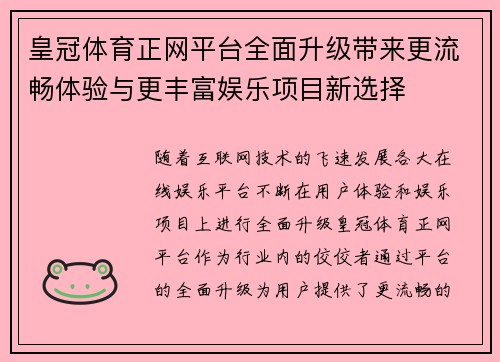 皇冠体育正网平台全面升级带来更流畅体验与更丰富娱乐项目新选择

随着互联网技术的飞速发展各大在线娱乐平台不断在用户体验和娱乐项目上进行全面升级皇冠体育正网平台作为行业内的佼佼者通过平台的全面升级为用户提供了更流畅的